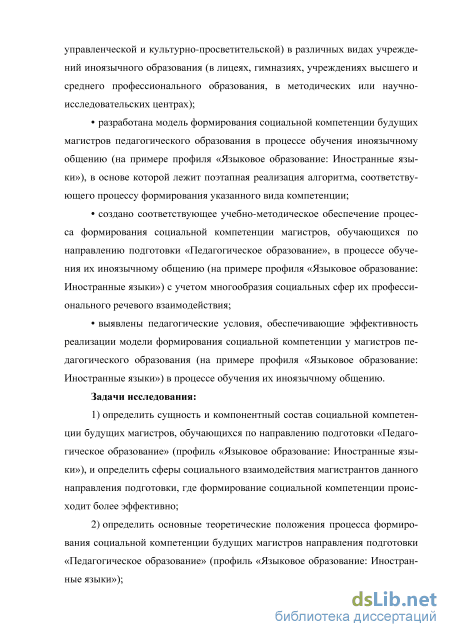 управленческой и культурно-просветительской) в различных видах учреждений иноязычного образования (в лицеях, гимназиях, учреждениях высшего и среднего профессионального образования, в методических или научно-исследовательских центрах);

• разработана модель формирования социальной компетенции будущих магистров педагогического образования в процессе обучения иноязычному общению (на примере профиля «Языковое образование: Иностранные языки»), в основе которой лежит поэтапная реализация алгоритма, соответствующего процессу формирования указанного вида компетенции;

• создано соответствующее учебно-методическое обеспечение процесса формирования социальной компетенции магистров, обучающихся по направлению подготовки «Педагогическое образование», в процессе обучения их иноязычному общению (на примере профиля «Языковое образование: Иностранные языки») с учетом многообразия социальных сфер их профессионального речевого взаимодействия;

• выявлены педагогические условия, обеспечивающие эффективность реализации модели формирования социальной компетенции у магистров педагогического образования (на примере профиля «Языковое образование: Иностранные языки») в процессе обучения их иноязычному общению.

Задачи исследования:

1) определить сущность и компонентный состав социальной компетенции будущих магистров, обучающихся по направлению подготовки «Педагогическое образование» (профиль «Языковое образование: Иностранные языки»), и определить сферы социального взаимодействия магистрантов данного направления подготовки, где формирование социальной компетенции происходит более эффективно;

2) определить основные теоретические положения процесса формирования социальной компетенции будущих магистров направления подготовки «Педагогическое образование» (профиль «Языковое образование: Иностранные языки»);

dsLib.net
библиотека диссертаций